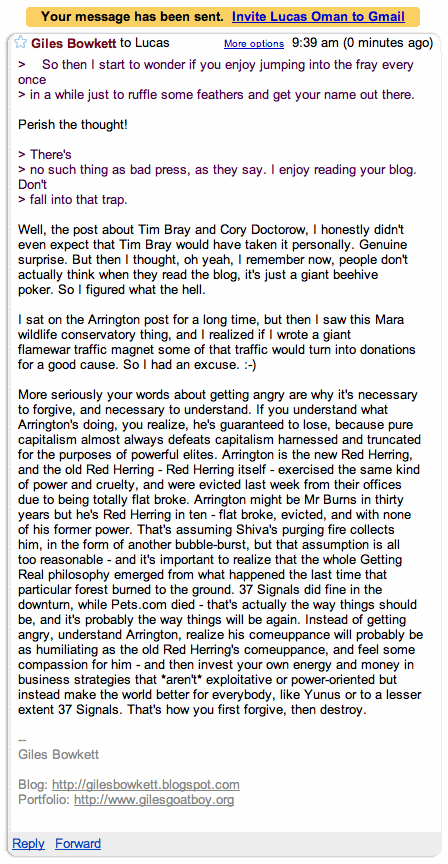 Your message has been sent. Invite Lucas Oman to Gmail

Giles Bowkett to Lucas More options 9:39 am (0 minutes ago)

> So then I start to wonder if you enjoy jumping into the fray every once
> in a while just to ruffle some feathers and get your name out there.

Perish the thought!

> There's
> no such thing as bad press, as they say. I enjoy reading your blog. Don't
> fall into that trap.

Well, the post about Tim Bray and Cory Doctorow, I honestly didn't even expect that Tim Bray would have taken it personally. Genuine surprise. But then I thought, oh yeah, I remember now, people don't actually think when they read the blog, it's just a giant beehive poker. So I figured what the hell.

I sat on the Arrington post for a long time, but then I saw this Mara wildlife conservatory thing, and I realized if I wrote a giant flamewar traffic magnet some of that traffic would turn into donations for a good cause. So I had an excuse. :-)

More seriously your words about getting angry are why it's necessary to forgive, and necessary to understand. If you understand what Arrington's doing, you realize, he's guaranteed to lose, because pure capitalism almost always defeats capitalism harnessed and truncated for the purposes of powerful elites. Arrington is the new Red Herring, and the old Red Herring - Red Herring itself - exercised the same kind of power and cruelty, and were evicted last week from their offices due to being totally flat broke. Arrington might be Mr Burns in thirty years but he's Red Herring in ten - flat broke, evicted, and with none of his former power. That's assuming Shiva's purging fire collects him, in the form of another bubble-burst, but that assumption is all too reasonable - and it's important to realize that the whole Getting Real philosophy emerged from what happened the last time that particular forest burned to the ground. 37 Signals did fine in the downturn, while Pets.com died - that's actually the way things should be, and it's probably the way things will be again. Instead of getting angry, understand Arrington, realize his comeuppance will probably be as humiliating as the old Red Herring's comeuppance, and feel some compassion for him - and then invest your own energy and money in business strategies that *aren't* exploitative or power-oriented but instead make the world better for everybody, like Yunus or to a lesser extent 37 Signals. That's how you first forgive, then destroy.

--
Giles Bowkett

Blog: http://gilesbowkett.blogspot.com
Portfolio: http://www.gilesgoatboy.org

Reply Forward